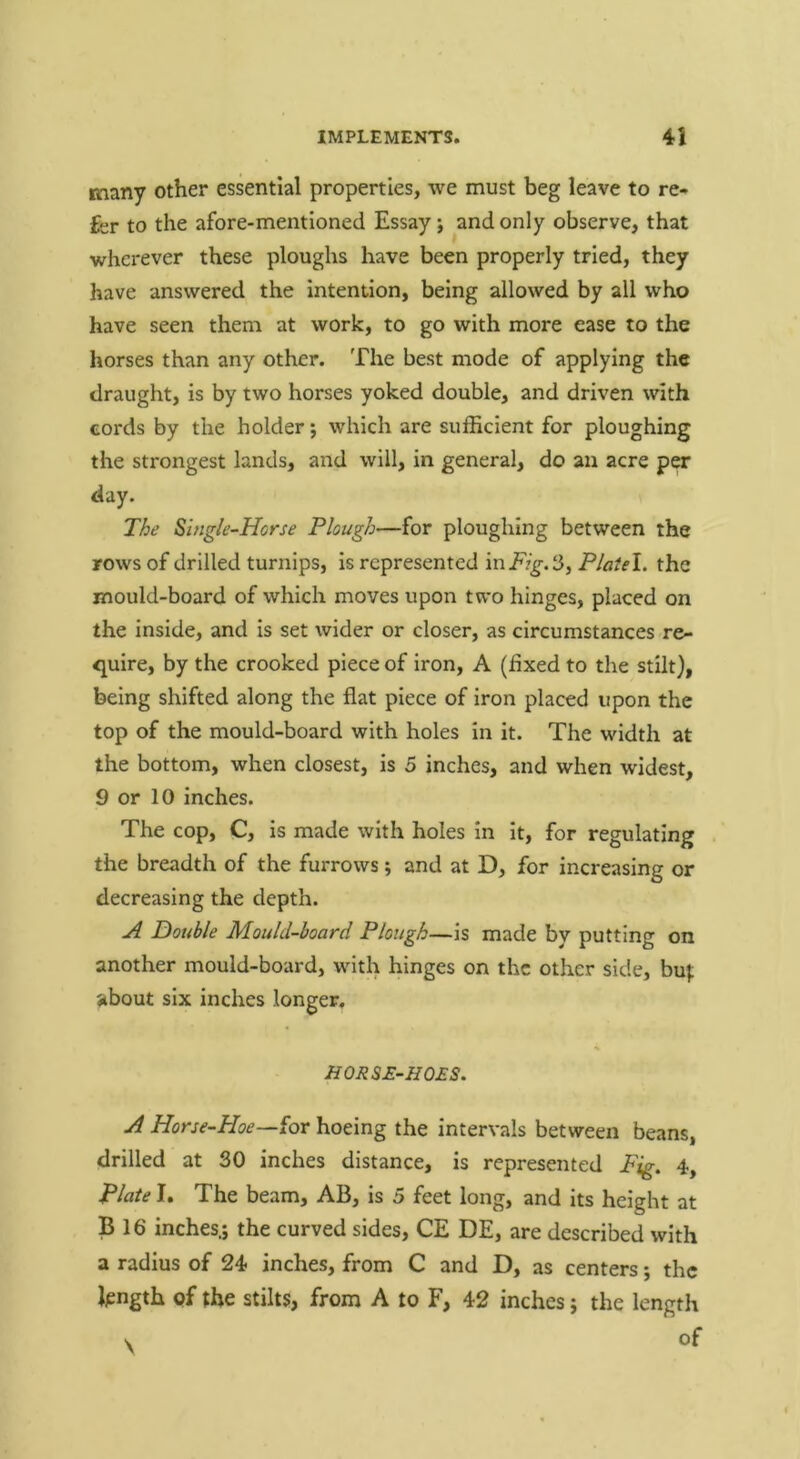 IMPLEMENTS. 41

many other essential properties, we must beg leave to refer to the afore-mentioned Essay; and only observe, that wherever these ploughs have been properly tried, they have answered the intention, being allowed by all who have seen them at work, to go with more ease to the horses than any other. The best mode of applying the draught, is by two horses yoked double, and driven with cords by the holder; which are sufficient for ploughing the strongest lands, and will, in general, do an acre per day.

The Single-Horse Plough—for ploughing between the rows of drilled turnips, is represented in Fig. 3, Plate I. the mould-board of which moves upon two hinges, placed on the inside, and is set wider or closer, as circumstances require, by the crooked piece of iron, A (fixed to the stilt), being shifted along the flat piece of iron placed upon the top of the mould-board with holes in it. The width at the bottom, when closest, is 5 inches, and when widest, 9 or 10 inches.

The cop, C, is made with holes in it, for regulating the breadth of the furrows; and at D, for increasing or decreasing the depth.

A Double Mould-board Plough—is made by putting on another mould-board, with hinges on the other side, but about six inches longer.

HORSE-HOES.

A Horse-Hoe—for hoeing the intervals between beans, drilled at 30 inches distance, is represented Fig. 4, Plate I. The beam, AB, is 5 feet long, and its height at B 16 inches; the curved sides, CE DE, are described with a radius of 24 inches, from C and D, as centers; the length of the stilts, from A to F, 42 inches; the length

of